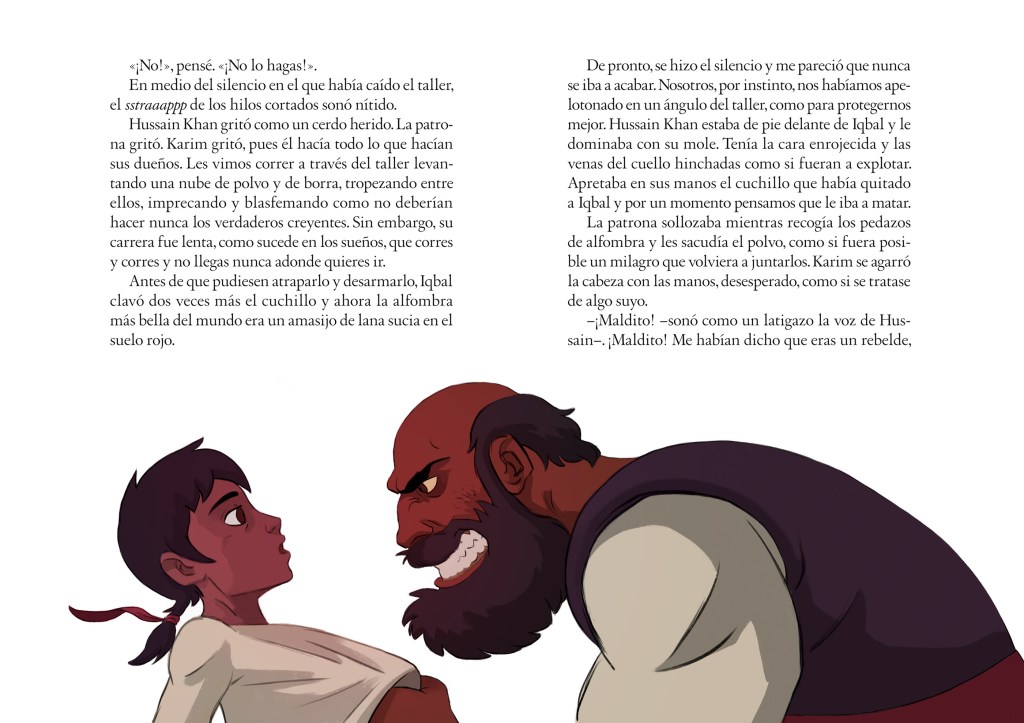 «¡No!», pensé. «¡No lo hagas!».

En medio del silencio en el que había caído el taller, el sstraaappp de los hilos cortados sonó nítido.

Hussain Khan gritó como un cerdo herido. La patrona gritó. Karim gritó, pues él hacía todo lo que hacían sus dueños. Les vimos correr a través del taller levantando una nube de polvo y de borra, tropezando entre ellos, imprecando y blasfemando como no deberían hacer nunca los verdaderos creyentes. Sin embargo, su carrera fue lenta, como sucede en los sueños, que corres y corres y no llegas nunca adonde quieres ir.

Antes de que pudiesen atraparlo y desarmarlo, Iqbal clavó dos veces más el cuchillo y ahora la alfombra más bella del mundo era un amasijo de lana sucia en el suelo rojo.

De pronto, se hizo el silencio y me pareció que nunca se iba a acabar. Nosotros, por instinto, nos habíamos apelotonado en un ángulo del taller, como para protegernos mejor. Hussain Khan estaba de pie delante de Iqbal y le dominaba con su mole. Tenía la cara enrojecida y las venas del cuello hinchadas como si fueran a explotar. Apretaba en sus manos el cuchillo que había quitado a Iqbal y por un momento pensamos que le iba a matar.

La patrona sollozaba mientras recogía los pedazos de alfombra y les sacudía el polvo, como si fuera posible un milagro que volviera a juntarlos. Karim se agarró la cabeza con las manos, desesperado, como si se tratase de algo suyo.

–¡Maldito! –sonó como un latigazo la voz de Hussain–. ¡Maldito! Me habían dicho que eras un rebelde,